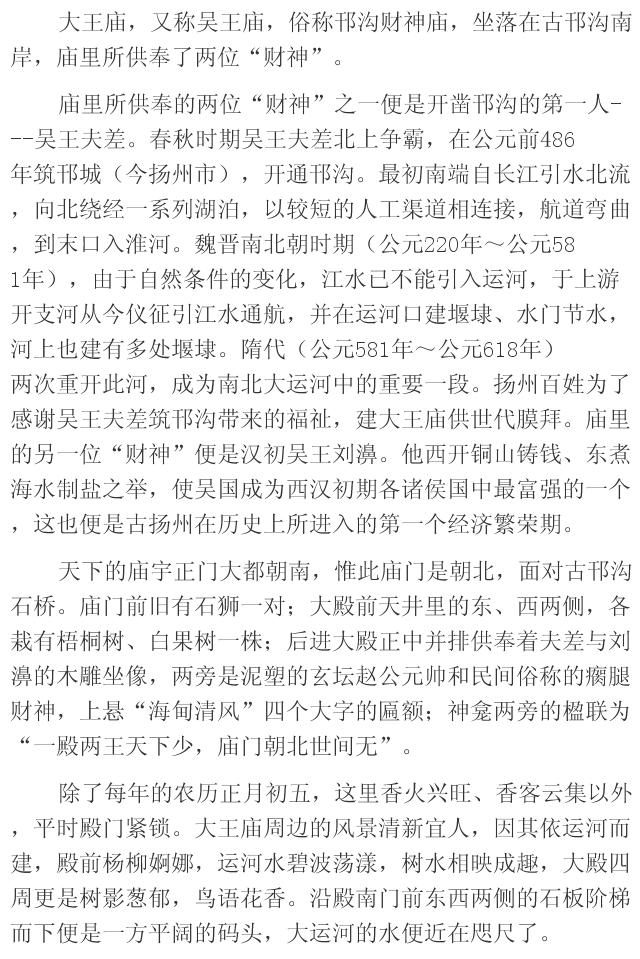 大王庙，又称吴王庙，俗称邗沟财神庙，坐落在古邗沟南岸，庙里所供奉了两位“财神”。

庙里所供奉的两位“财神”之一便是开凿邗沟的第一人---吴王夫差。春秋时期吴王夫差北上争霸，在公元前486年筑邗城（今扬州市），开通邗沟。最初南端自长江引水北流，向北绕经一系列湖泊，以较短的人工渠道相连接，航道弯曲，到末口入淮河。魏晋南北朝时期（公元220年～公元581年），由于自然条件的变化，江水已不能引入运河，于上游开支河从今仪征引江水通航，并在运河口建堰埭、水门节水，河上也建有多处堰埭。隋代（公元581年～公元618年）两次重开此河，成为南北大运河中的重要一段。扬州百姓为了感谢吴王夫差筑邗沟带来的福祉，建大王庙供世代膜拜。庙里的另一位“财神”便是汉初吴王刘濞。他西开铜山铸钱、东煮海水制盐之举，使吴国成为西汉初期各诸侯国中最富强的一个，这也便是古扬州在历史上所进入的第一个经济繁荣期。

天下的庙宇正门大都朝南，惟此庙门是朝北，面对古邗沟石桥。庙门前旧有石狮一对；大殿前天井里的东、西两侧，各栽有梧桐树、白果树一株；后进大殿正中并排供奉着夫差与刘濞的木雕坐像，两旁是泥塑的玄坛赵公元帅和民间俗称的瘸腿财神，上悬“海甸清风”四个大字的匾额；神龛两旁的楹联为“一殿两王天下少，庙门朝北世间无”。

除了每年的农历正月初五，这里香火兴旺、香客云集以外，平时殿门紧锁。大王庙周边的风景清新宜人，因其依运河而建，殿前杨柳婀娜，运河水碧波荡漾，树水相映成趣，大殿四周更是树影葱郁，鸟语花香。沿殿南门前东西两侧的石板阶梯而下便是一方平阔的码头，大运河的水便近在咫尺了。